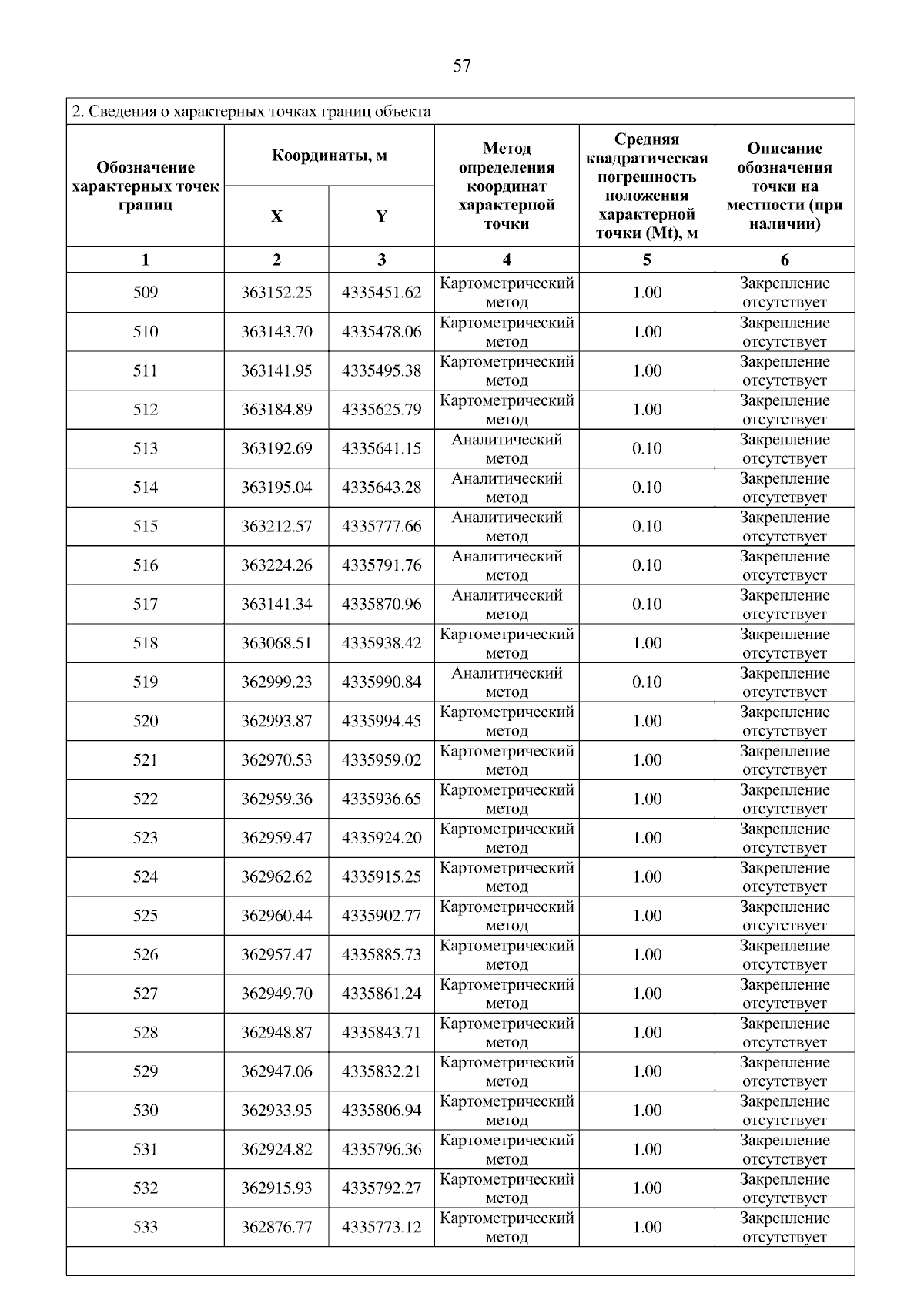 57

2. Сведения о характерных точках границ объекта

| Обозначение характерных точек границ | Координаты, м X | Координаты, м Y | Метод определения координат характерной точки | Средняя квадратическая погрешность положения характерной точки (Mt), м | Описание обозначения точки на местности (при наличии) |
|---|---|---|---|---|---|
| 1 | 2 | 3 | 4 | 5 | 6 |
| 509 | 363152.25 | 4335451.62 | Картометрический метод | 1.00 | Закрепление отсутствует |
| 510 | 363143.70 | 4335478.06 | Картометрический метод | 1.00 | Закрепление отсутствует |
| 511 | 363141.95 | 4335495.38 | Картометрический метод | 1.00 | Закрепление отсутствует |
| 512 | 363184.89 | 4335625.79 | Картометрический метод | 1.00 | Закрепление отсутствует |
| 513 | 363192.69 | 4335641.15 | Аналитический метод | 0.10 | Закрепление отсутствует |
| 514 | 363195.04 | 4335643.28 | Аналитический метод | 0.10 | Закрепление отсутствует |
| 515 | 363212.57 | 4335777.66 | Аналитический метод | 0.10 | Закрепление отсутствует |
| 516 | 363224.26 | 4335791.76 | Аналитический метод | 0.10 | Закрепление отсутствует |
| 517 | 363141.34 | 4335870.96 | Аналитический метод | 0.10 | Закрепление отсутствует |
| 518 | 363068.51 | 4335938.42 | Картометрический метод | 1.00 | Закрепление отсутствует |
| 519 | 362999.23 | 4335990.84 | Аналитический метод | 0.10 | Закрепление отсутствует |
| 520 | 362993.87 | 4335994.45 | Картометрический метод | 1.00 | Закрепление отсутствует |
| 521 | 362970.53 | 4335959.02 | Картометрический метод | 1.00 | Закрепление отсутствует |
| 522 | 362959.36 | 4335936.65 | Картометрический метод | 1.00 | Закрепление отсутствует |
| 523 | 362959.47 | 4335924.20 | Картометрический метод | 1.00 | Закрепление отсутствует |
| 524 | 362962.62 | 4335915.25 | Картометрический метод | 1.00 | Закрепление отсутствует |
| 525 | 362960.44 | 4335902.77 | Картометрический метод | 1.00 | Закрепление отсутствует |
| 526 | 362957.47 | 4335885.73 | Картометрический метод | 1.00 | Закрепление отсутствует |
| 527 | 362949.70 | 4335861.24 | Картометрический метод | 1.00 | Закрепление отсутствует |
| 528 | 362948.87 | 4335843.71 | Картометрический метод | 1.00 | Закрепление отсутствует |
| 529 | 362947.06 | 4335832.21 | Картометрический метод | 1.00 | Закрепление отсутствует |
| 530 | 362933.95 | 4335806.94 | Картометрический метод | 1.00 | Закрепление отсутствует |
| 531 | 362924.82 | 4335796.36 | Картометрический метод | 1.00 | Закрепление отсутствует |
| 532 | 362915.93 | 4335792.27 | Картометрический метод | 1.00 | Закрепление отсутствует |
| 533 | 362876.77 | 4335773.12 | Картометрический метод | 1.00 | Закрепление отсутствует |